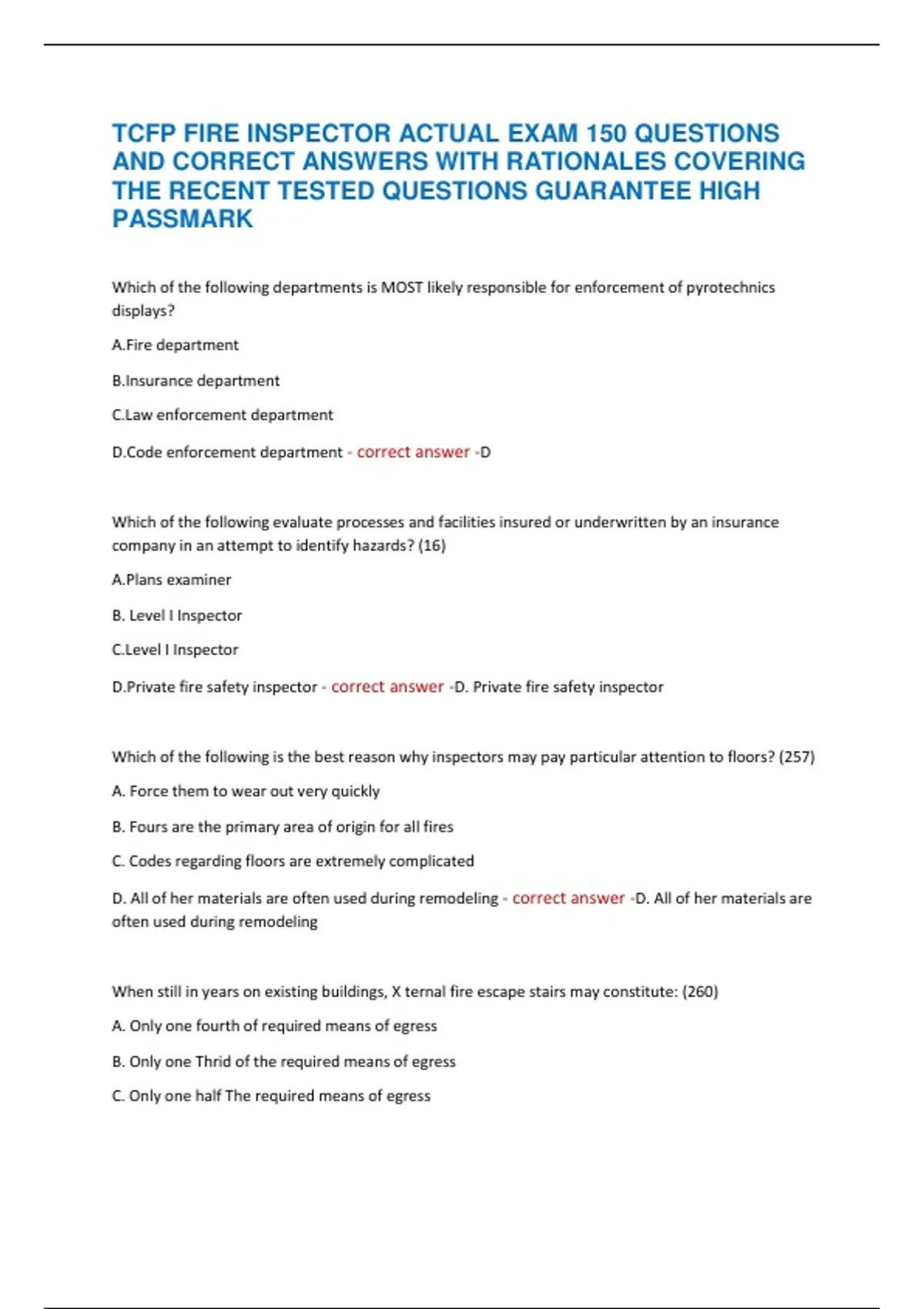 TCFP FIRE INSPECTOR ACTUAL EXAM 150 QUESTIONS AND CORRECT ANSWERS WITH RATIONALES COVERING THE RECENT TESTED QUESTIONS GUARANTEE HIGH PASSMARK

Which of the following departments is MOST likely responsible for enforcement of pyrotechnics displays?

A.Fire department

B.Insurance department

C.Law enforcement department

D.Code enforcement department - correct answer -D

Which of the following evaluate processes and facilities insured or underwritten by an insurance company in an attempt to identify hazards? (16)

A.Plans examiner

B. Level I Inspector

C.Level I Inspector

D.Private fire safety inspector - correct answer -D. Private fire safety inspector

Which of the following is the best reason why inspectors may pay particular attention to floors? (257)

A. Force them to wear out very quickly

B. Fours are the primary area of origin for all fires

C. Codes regarding floors are extremely complicated

D. All of her materials are often used during remodeling - correct answer -D. All of her materials are often used during remodeling

When still in years on existing buildings, X ternal fire escape stairs may constitute: (260)

A. Only one fourth of required means of egress

B. Only one Thrid of the required means of egress

C. Only one half The required means of egress